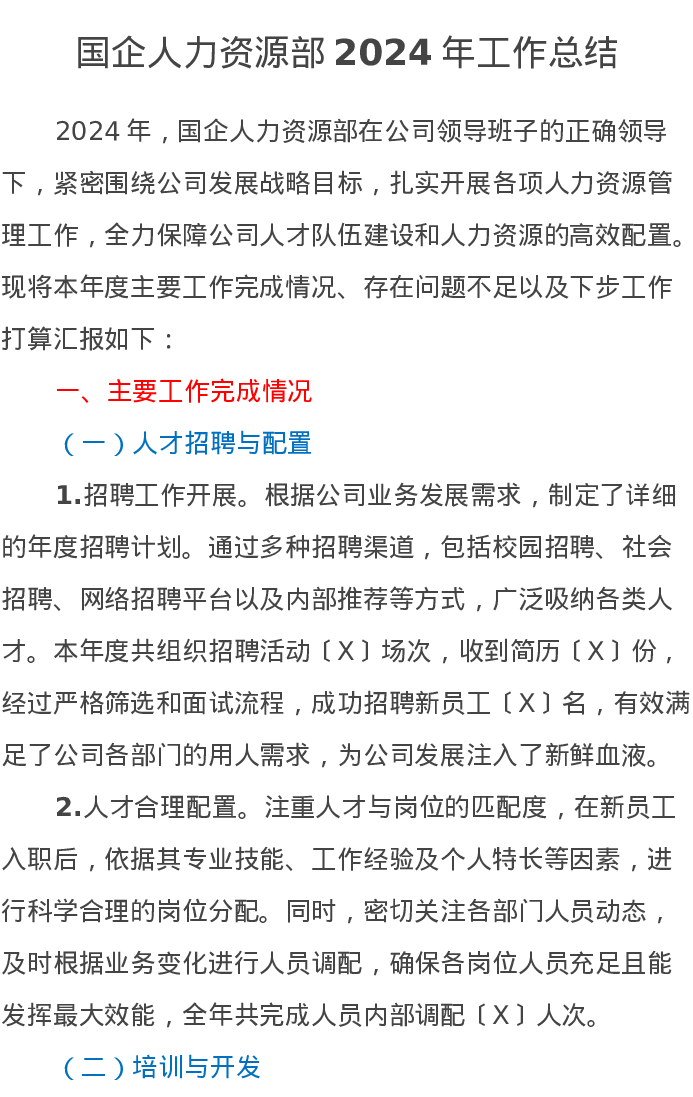 国企人力资源部2024年工作总结

2024年，国企人力资源部在公司领导班子的正确领导下，紧密围绕公司发展战略目标，扎实开展各项人力资源管理工作，全力保障公司人才队伍建设和人力资源的高效配置。现将本年度主要工作完成情况、存在问题不足以及下步工作打算汇报如下：

一、主要工作完成情况

（一）人才招聘与配置

1.招聘工作开展。根据公司业务发展需求，制定了详细的年度招聘计划。通过多种招聘渠道，包括校园招聘、社会招聘、网络招聘平台以及内部推荐等方式，广泛吸纳各类人才。本年度共组织招聘活动〔X〕场次，收到简历〔X〕份，经过严格筛选和面试流程，成功招聘新员工〔X〕名，有效满足了公司各部门的用人需求，为公司发展注入了新鲜血液。

2.人才合理配置。注重人才与岗位的匹配度，在新员工入职后，依据其专业技能、工作经验及个人特长等因素，进行科学合理的岗位分配。同时，密切关注各部门人员动态，及时根据业务变化进行人员调配，确保各岗位人员充足且能发挥最大效能，全年共完成人员内部调配〔X〕人次。

（二）培训与开发